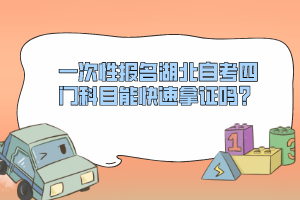 一次性报名湖北自考四门科目能快速拿证吗？

1

3